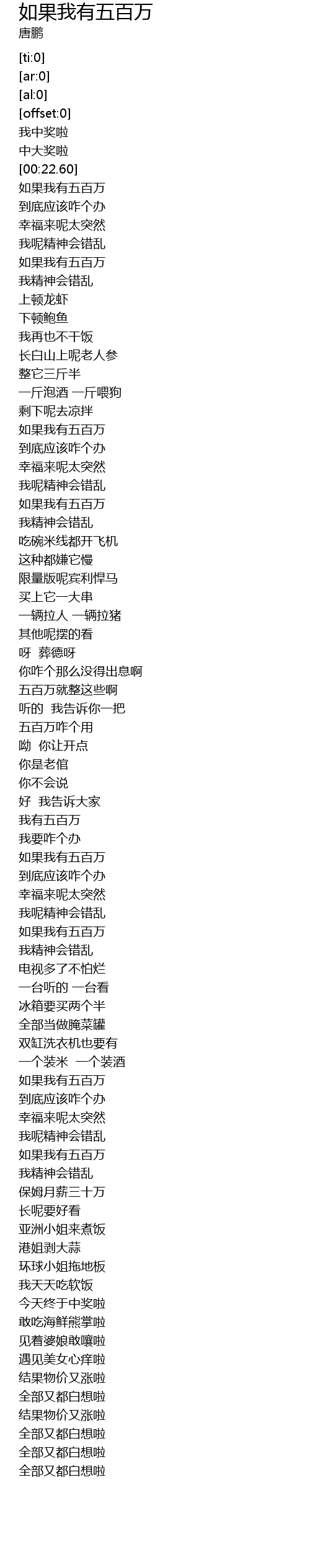 如果我有五百万
唐鹏

[ti:0]
[ar:0]
[al:0]
[offset:0]
我中奖啦
中大奖啦
[00:22.60]
如果我有五百万
到底应该咋个办
幸福来呢太突然
我呢精神会错乱
如果我有五百万
我精神会错乱
上顿龙虾
下顿鲍鱼
我再也不干饭
长白山上呢老人参
整它三斤半
一斤泡酒 一斤喂狗
剩下呢去凉拌
如果我有五百万
到底应该咋个办
幸福来呢太突然
我呢精神会错乱
如果我有五百万
我精神会错乱
吃碗米线都开飞机
这种都嫌它慢
限量版呢宾利悍马
买上它一大串
一辆拉人 一辆拉猪
其他呢摆的看
呀 葬德呀
你咋个那么没得出息啊
五百万就整这些啊
听的 我告诉你一把
五百万咋个用
呦 你让开点
你是老倌
你不会说
好 我告诉大家
我有五百万
我要咋个办
如果我有五百万
到底应该咋个办
幸福来呢太突然
我呢精神会错乱
如果我有五百万
我精神会错乱
电视多了不怕烂
一台听的 一台看
冰箱要买两个半
全部当做腌菜罐
双缸洗衣机也要有
一个装米 一个装酒
如果我有五百万
到底应该咋个办
幸福来呢太突然
我呢精神会错乱
如果我有五百万
我精神会错乱
保姆月薪三十万
长呢要好看
亚洲小姐来煮饭
港姐剥大蒜
环球小姐拖地板
我天天吃软饭
今天终于中奖啦
敢吃海鲜熊掌啦
见着婆娘敢嚷啦
遇见美女心痒啦
结果物价又涨啦
全部又都白想啦
结果物价又涨啦
全部又都白想啦
全部又都白想啦
全部又都白想啦